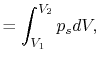 $= \int_{V_1}^{V_2} p_s dV,$